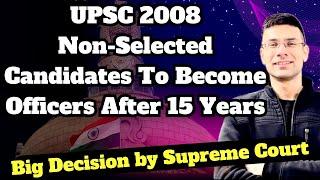 UPSC 2008 Non-Selected Candidates To Become Officers After 15 Years

Big Decision by Supreme Court